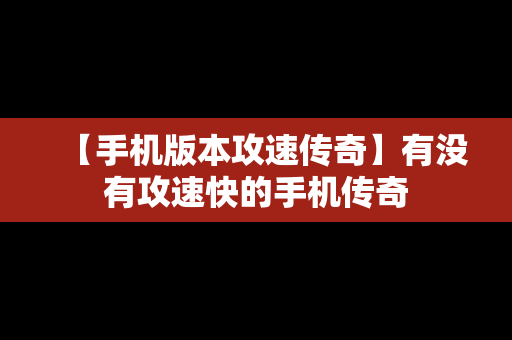 【手机版本攻速传奇】有没有攻速快的手机传奇